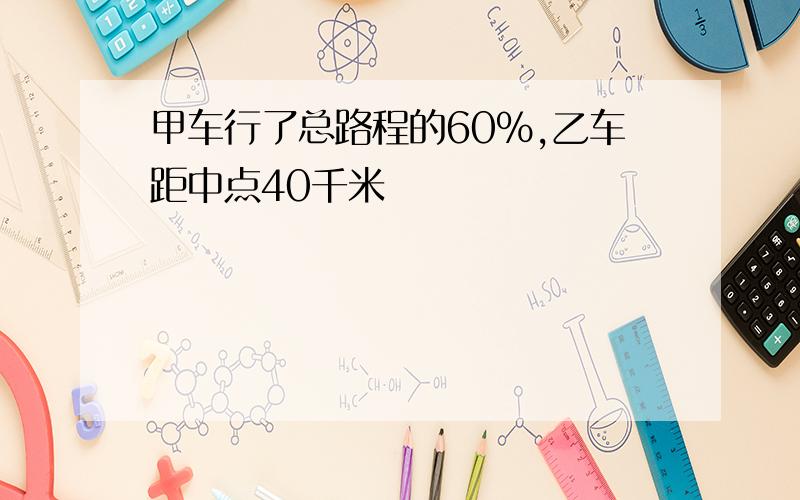 甲车行了总路程的60%,乙车距中点40千米